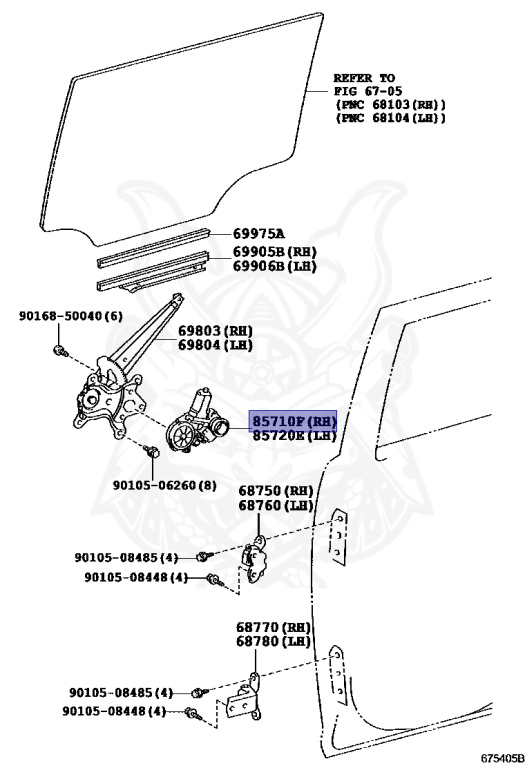 REFER TO
FIG 67-05
(PNC 68103(RH))
(PNC 68104(LH))

69975A

69905B(RH)
69906B(LH)

90168-50040(6)

69803(RH)
69804(LH)

85710F(RH)
85720E(LH)

90105-06260(8)

68750(RH)
68760(LH)

90105-08485(4)

90105-08448(4)

68770(RH)
68780(LH)

90105-08485(4)

90105-08448(4)

675405B